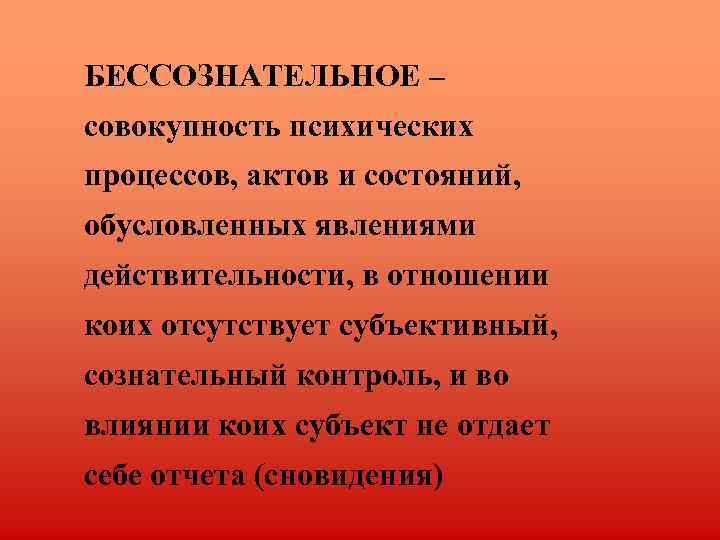 БЕССОЗНАТЕЛЬНОЕ – совокупность психических процессов, актов и состояний, обусловленных явлениями действительности, в отношении коих отсутствует субъективный, сознательный контроль, и во влиянии коих субъект не отдает себе отчета (сновидения)